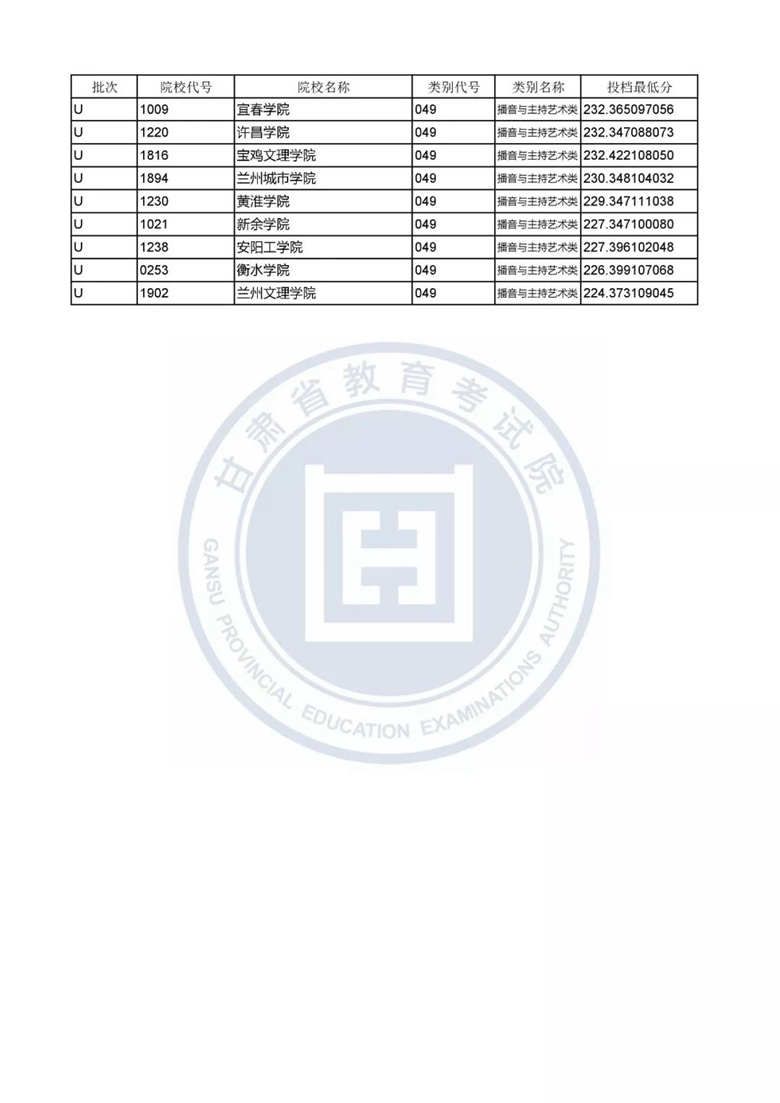 | 批次 | 院校代号 | 院校名称 | 类别代号 | 类别名称 | 投档最低分 |
|---|---|---|---|---|---|
| U | 1009 | 宜春学院 | 049 | 播音与主持艺术类 | 232.365097056 |
| U | 1220 | 许昌学院 | 049 | 播音与主持艺术类 | 232.347088073 |
| U | 1816 | 宝鸡文理学院 | 049 | 播音与主持艺术类 | 232.422108050 |
| U | 1894 | 兰州城市学院 | 049 | 播音与主持艺术类 | 230.348104032 |
| U | 1230 | 黄淮学院 | 049 | 播音与主持艺术类 | 229.347111038 |
| U | 1021 | 新余学院 | 049 | 播音与主持艺术类 | 227.347100080 |
| U | 1238 | 安阳工学院 | 049 | 播音与主持艺术类 | 227.396102048 |
| U | 0253 | 衡水学院 | 049 | 播音与主持艺术类 | 226.399107068 |
| U | 1902 | 兰州文理学院 | 049 | 播音与主持艺术类 | 224.373109045 |

甘肃省教育考试院
GANSU PROVINCIAL EDUCATION EXAMINATIONS AUTHORITY